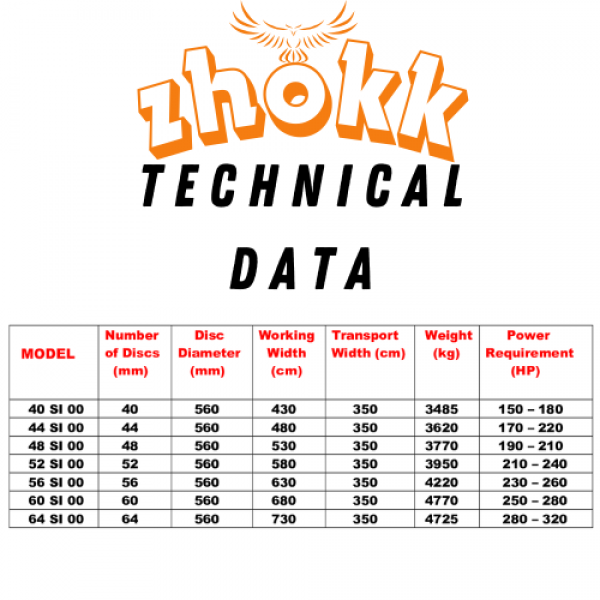 zhokk

TECHNICAL

DATA

| MODEL | Number of Discs (mm) | Disc Diameter (mm) | Working Width (cm) | Transport Width (cm) | Weight (kg) | Power Requirement (HP) |
|---|---|---|---|---|---|---|
| 40 SI 00 | 40 | 560 | 430 | 350 | 3485 | 150 – 180 |
| 44 SI 00 | 44 | 560 | 480 | 350 | 3620 | 170 – 220 |
| 48 SI 00 | 48 | 560 | 530 | 350 | 3770 | 190 – 210 |
| 52 SI 00 | 52 | 560 | 580 | 350 | 3950 | 210 – 240 |
| 56 SI 00 | 56 | 560 | 630 | 350 | 4220 | 230 – 260 |
| 60 SI 00 | 60 | 560 | 680 | 350 | 4770 | 250 – 280 |
| 64 SI 00 | 64 | 560 | 730 | 350 | 4725 | 280 – 320 |